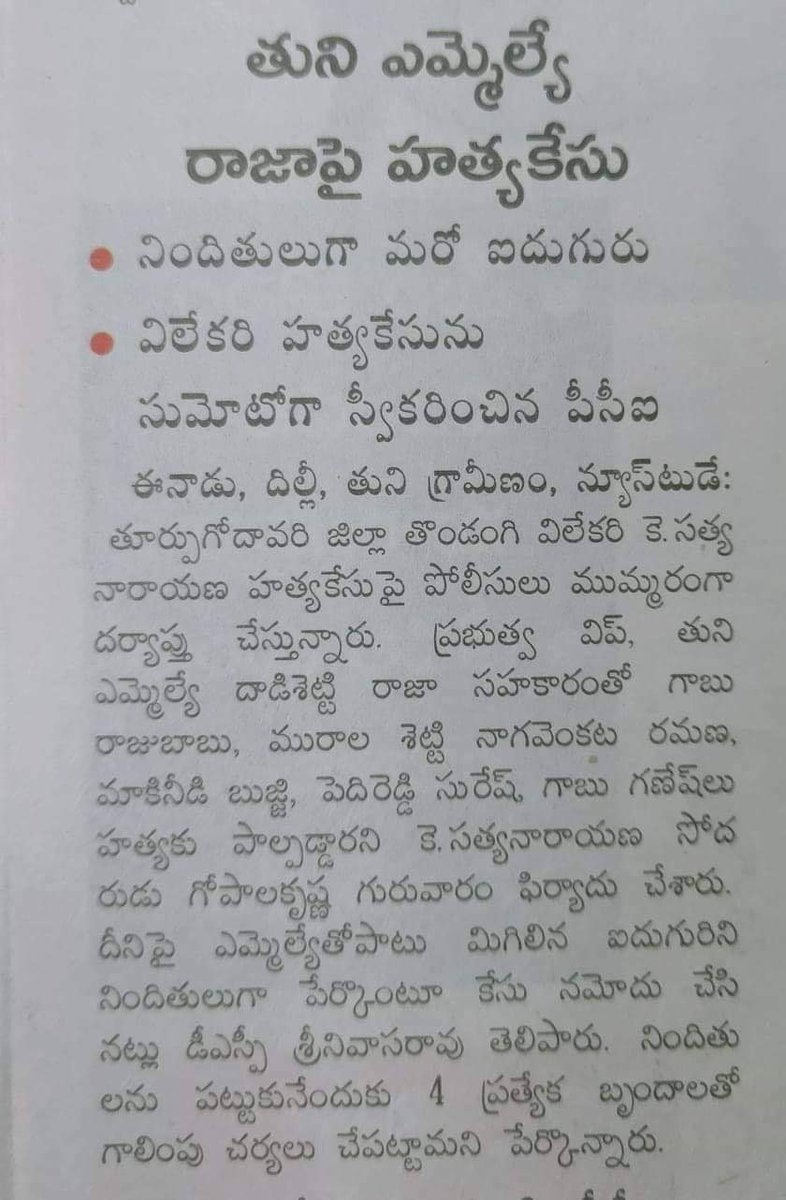 తుని ఎమ్మెల్యే
రాజాపై హత్యకేసు

• నిందితులుగా మరో ఐదుగురు
• విలేకరి హత్యకేసును సుమోటోగా స్వీకరించిన పీసీఐ

ఈనాడు, దిల్లీ, తుని గ్రామీణం, న్యూస్‌టుడే: తూర్పుగోదావరి జిల్లా తొండంగి విలేకరి కె.సత్యనారాయణ హత్యకేసుపై పోలీసులు ముమ్మరంగా దర్యాప్తు చేస్తున్నారు. ప్రభుత్వ విప్, తుని ఎమ్మెల్యే దాడిశెట్టి రాజా సహకారంతో గాబు రాజుబాబు, మురాల శెట్టి నాగవెంకట రమణ, మాకినీడి బుజ్జి, పెదిరెడ్డి సురేష్, గాబు గణేష్‌లు హత్యకు పాల్పడ్డారని కె.సత్యనారాయణ సోదరుడు గోపాలకృష్ణ గురువారం ఫిర్యాదు చేశారు. దీనిపై ఎమ్మెల్యేతోపాటు మిగిలిన ఐదుగురిని నిందితులుగా పేర్కొంటూ కేసు నమోదు చేసినట్లు డీఎస్పీ శ్రీనివాసరావు తెలిపారు. నిందితులను పట్టుకునేందుకు 4 ప్రత్యేక బృందాలతో గాలింపు చర్యలు చేపట్టామని పేర్కొన్నారు.